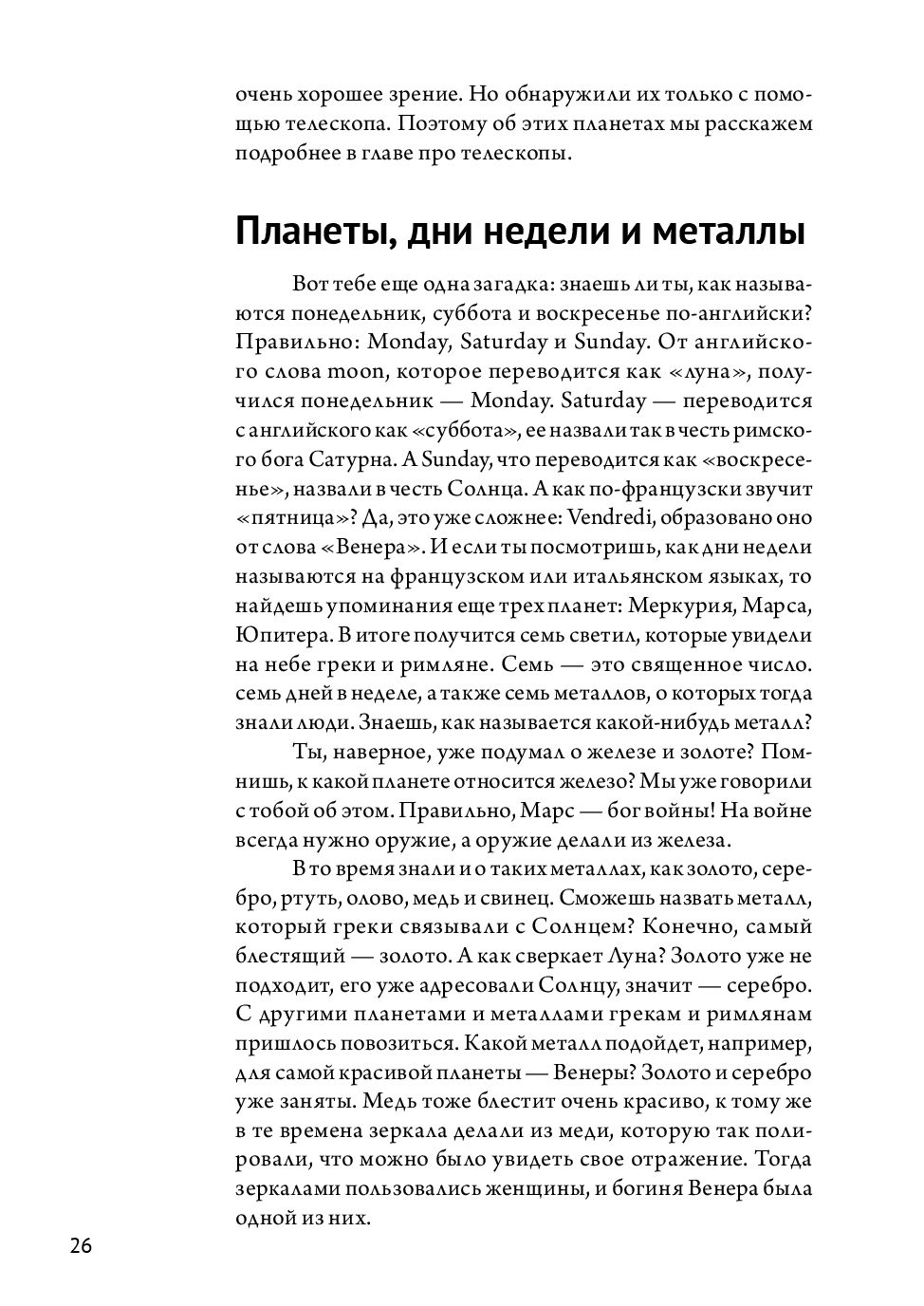 очень хорошее зрение. Но обнаружили их только с помощью телескопа. Поэтому об этих планетах мы расскажем подробнее в главе про телескопы.

Планеты, дни недели и металлы

Вот тебе еще одна загадка: знаешь ли ты, как называются понедельник, суббота и воскресенье по-английски? Правильно: Monday, Saturday и Sunday. От английского слова moon, которое переводится как «луна», получился понедельник — Monday. Saturday — переводится с английского как «суббота», ее назвали так в честь римского бога Сатурна. А Sunday, что переводится как «воскресенье», назвали в честь Солнца. А как по-французски звучит «пятница»? Да, это уже сложнее: Vendredi, образовано оно от слова «Венера». И если ты посмотришь, как дни недели называются на французском или итальянском языках, то найдешь упоминания еще трех планет: Меркурия, Марса, Юпитера. В итоге получится семь светил, которые увидели на небе греки и римляне. Семь — это священное число. семь дней в неделе, а также семь металлов, о которых тогда знали люди. Знаешь, как называется какой-нибудь металл?

Ты, наверное, уже подумал о железе и золоте? Помнишь, к какой планете относится железо? Мы уже говорили с тобой об этом. Правильно, Марс — бог войны! На войне всегда нужно оружие, а оружие делали из железа.

В то время знали и о таких металлах, как золото, серебро, ртуть, олово, медь и свинец. Сможешь назвать металл, который греки связывали с Солнцем? Конечно, самый блестящий — золото. А как сверкает Луна? Золото уже не подходит, его уже адресовали Солнцу, значит — серебро. С другими планетами и металлами грекам и римлянам пришлось повозиться. Какой металл подойдет, например, для самой красивой планеты — Венеры? Золото и серебро уже заняты. Медь тоже блестит очень красиво, к тому же в те времена зеркала делали из меди, которую так полировали, что можно было увидеть свое отражение. Тогда зеркалами пользовались женщины, и богиня Венера была одной из них.

26